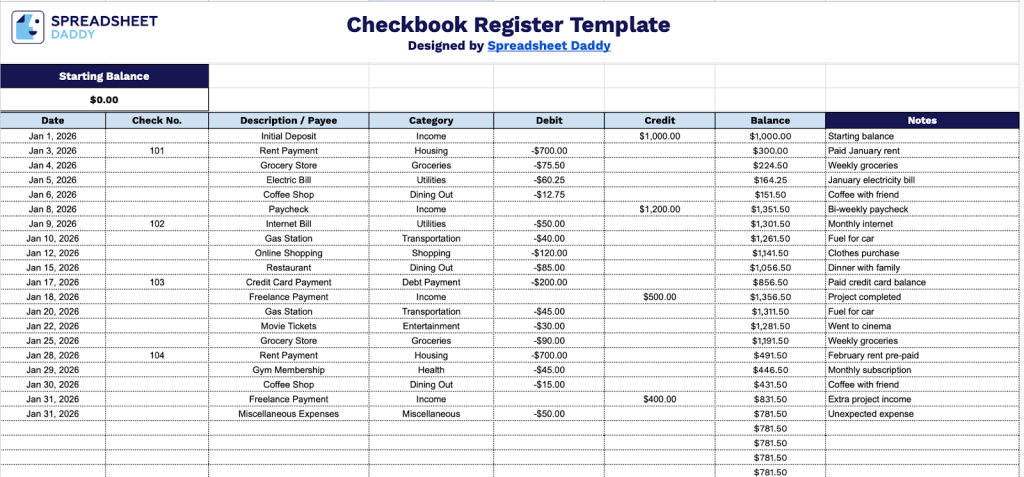 SPREADSHEET DADDY

Checkbook Register Template
Designed by Spreadsheet Daddy

Starting Balance
$0.00

| Date | Check No. | Description / Payee | Category | Debit | Credit | Balance | Notes |
|---|---|---|---|---|---|---|---|
| Jan 1, 2026 | | Initial Deposit | Income | | $1,000.00 | $1,000.00 | Starting balance |
| Jan 3, 2026 | 101 | Rent Payment | Housing | -$700.00 | | $300.00 | Paid January rent |
| Jan 4, 2026 | | Grocery Store | Groceries | -$75.50 | | $224.50 | Weekly groceries |
| Jan 5, 2026 | | Electric Bill | Utilities | -$60.25 | | $164.25 | January electricity bill |
| Jan 6, 2026 | | Coffee Shop | Dining Out | -$12.75 | | $151.50 | Coffee with friend |
| Jan 8, 2026 | | Paycheck | Income | | $1,200.00 | $1,351.50 | Bi-weekly paycheck |
| Jan 9, 2026 | 102 | Internet Bill | Utilities | -$50.00 | | $1,301.50 | Monthly internet |
| Jan 10, 2026 | | Gas Station | Transportation | -$40.00 | | $1,261.50 | Fuel for car |
| Jan 12, 2026 | | Online Shopping | Shopping | -$120.00 | | $1,141.50 | Clothes purchase |
| Jan 15, 2026 | | Restaurant | Dining Out | -$85.00 | | $1,056.50 | Dinner with family |
| Jan 17, 2026 | 103 | Credit Card Payment | Debt Payment | -$200.00 | | $856.50 | Paid credit card balance |
| Jan 18, 2026 | | Freelance Payment | Income | | $500.00 | $1,356.50 | Project completed |
| Jan 20, 2026 | | Gas Station | Transportation | -$45.00 | | $1,311.50 | Fuel for car |
| Jan 22, 2026 | | Movie Tickets | Entertainment | -$30.00 | | $1,281.50 | Went to cinema |
| Jan 25, 2026 | | Grocery Store | Groceries | -$90.00 | | $1,191.50 | Weekly groceries |
| Jan 28, 2026 | 104 | Rent Payment | Housing | -$700.00 | | $491.50 | February rent pre-paid |
| Jan 29, 2026 | | Gym Membership | Health | -$45.00 | | $446.50 | Monthly subscription |
| Jan 30, 2026 | | Coffee Shop | Dining Out | -$15.00 | | $431.50 | Coffee with friend |
| Jan 31, 2026 | | Freelance Payment | Income | | $400.00 | $831.50 | Extra project income |
| Jan 31, 2026 | | Miscellaneous Expenses | Miscellaneous | -$50.00 | | $781.50 | Unexpected expense |
| | | | | | | $781.50 | |
| | | | | | | $781.50 | |
| | | | | | | $781.50 | |
| | | | | | | $781.50 | |